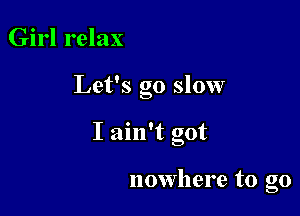 Girl relax

Let's go slow

I ain't got

nowhere to go